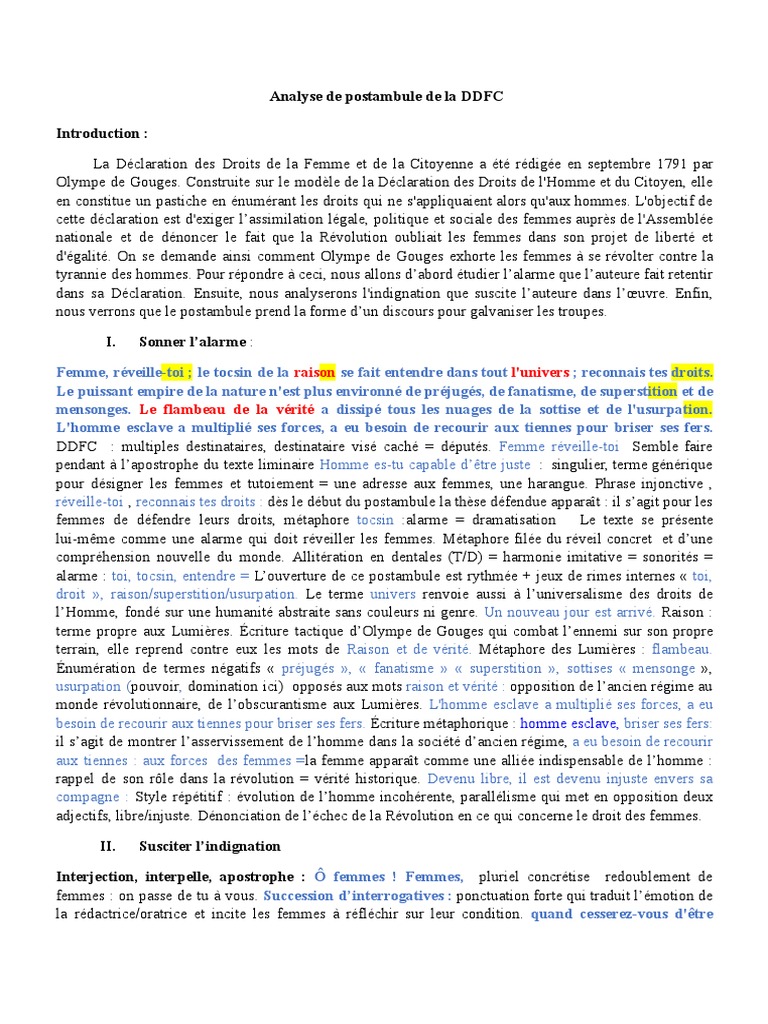 Analyse de postambule de la DDFC

Introduction :

La Déclaration des Droits de la Femme et de la Citoyenne a été rédigée en septembre 1791 par Olympe de Gouges. Construite sur le modèle de la Déclaration des Droits de l'Homme et du Citoyen, elle en constitue un pastiche en énumérant les droits qui ne s'appliquaient alors qu'aux hommes. L'objectif de cette déclaration est d'exiger l'assimilation légale, politique et sociale des femmes auprès de l'Assemblée nationale et de dénoncer le fait que la Révolution oubliait les femmes dans son projet de liberté et d'égalité. On se demande ainsi comment Olympe de Gouges exhorte les femmes à se révolter contre la tyrannie des hommes. Pour répondre à ceci, nous allons d'abord étudier l'alarme que l'auteure fait retentir dans sa Déclaration. Ensuite, nous analyserons l'indignation que suscite l'auteure dans l'œuvre. Enfin, nous verrons que le postambule prend la forme d'un discours pour galvaniser les troupes.

I. Sonner l'alarme :

Femme, réveille-toi ; le tocsin de la raison se fait entendre dans tout l'univers ; reconnais tes droits. Le puissant empire de la nature n'est plus environné de préjugés, de fanatisme, de superstition et de mensonges. Le flambeau de la vérité a dissipé tous les nuages de la sottise et de l'usurpation. L'homme esclave a multiplié ses forces, a eu besoin de recourir aux tiennes pour briser ses fers.
DDFC : multiples destinataires, destinataire visé caché = députés. Femme réveille-toi Semble faire pendant à l'apostrophe du texte liminaire Homme es-tu capable d'être juste : singulier, terme générique pour désigner les femmes et tutoiement = une adresse aux femmes, une harangue. Phrase injonctive , réveille-toi , reconnais tes droits : dès le début du postambule la thèse défendue apparaît : il s'agit pour les femmes de défendre leurs droits, métaphore tocsin :alarme = dramatisation Le texte se présente lui-même comme une alarme qui doit réveiller les femmes. Métaphore filée du réveil concret et d'une compréhension nouvelle du monde. Allitération en dentales (T/D) = harmonie imitative = sonorités = alarme : toi, tocsin, entendre = L'ouverture de ce postambule est rythmée + jeux de rimes internes « toi, droit », raison/superstition/usurpation. Le terme univers renvoie aussi à l'universalisme des droits de l'Homme, fondé sur une humanité abstraite sans couleurs ni genre. Un nouveau jour est arrivé. Raison : terme propre aux Lumières. Écriture tactique d'Olympe de Gouges qui combat l'ennemi sur son propre terrain, elle reprend contre eux les mots de Raison et de vérité. Métaphore des Lumières : flambeau. Énumération de termes négatifs « préjugés », « fanatisme » « superstition », sottises « mensonge », usurpation (pouvoir, domination ici) opposés aux mots raison et vérité : opposition de l'ancien régime au monde révolutionnaire, de l'obscurantisme aux Lumières. L'homme esclave a multiplié ses forces, a eu besoin de recourir aux tiennes pour briser ses fers. Écriture métaphorique : homme esclave, briser ses fers: il s'agit de montrer l'asservissement de l'homme dans la société d'ancien régime, a eu besoin de recourir aux tiennes : aux forces des femmes =la femme apparaît comme une alliée indispensable de l'homme : rappel de son rôle dans la révolution = vérité historique. Devenu libre, il est devenu injuste envers sa compagne : Style répétitif : évolution de l'homme incohérente, parallélisme qui met en opposition deux adjectifs, libre/injuste. Dénonciation de l'échec de la Révolution en ce qui concerne le droit des femmes.

II. Susciter l'indignation

Interjection, interpelle, apostrophe : Ô femmes ! Femmes, pluriel concrétise redoublement de femmes : on passe de tu à vous. Succession d'interrogatives : ponctuation forte qui traduit l'émotion de la rédactrice/oratrice et incite les femmes à réfléchir sur leur condition. quand cesserez-vous d'être